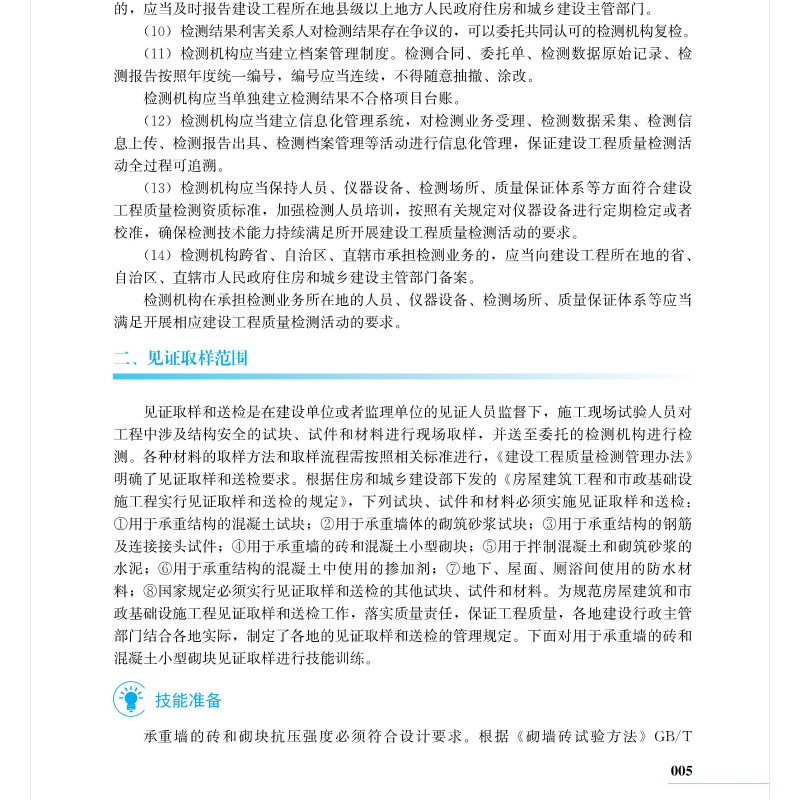 的，应当及时报告建设工程所在地县级以上地方人民政府住房和城乡建设主管部门。

（10）检测结果利害关系人对检测结果存在争议的，可以委托共同认可的检测机构复检。

（11）检测机构应当建立档案管理制度。检测合同、委托单、检测数据原始记录、检测报告按照年度统一编号，编号应当连续，不得随意抽撤、涂改。

检测机构应当单独建立检测结果不合格项目台账。

（12）检测机构应当建立信息化管理系统，对检测业务受理、检测数据采集、检测信息上传、检测报告出具、检测档案管理等活动进行信息化管理，保证建设工程质量检测活动全过程可追溯。

（13）检测机构应当保持人员、仪器设备、检测场所、质量保证体系等方面符合建设工程质量检测资质标准，加强检测人员培训，按照有关规定对仪器设备进行定期检定或者校准，确保检测技术能力持续满足所开展建设工程质量检测活动的要求。

（14）检测机构跨省、自治区、直辖市承担检测业务的，应当向建设工程所在地的省、自治区、直辖市人民政府住房和城乡建设主管部门备案。

检测机构在承担检测业务所在地的人员、仪器设备、检测场所、质量保证体系等应当满足开展相应建设工程质量检测活动的要求。

二、见证取样范围

见证取样和送检是在建设单位或者监理单位的见证人员监督下，施工现场试验人员对工程中涉及结构安全的试块、试件和材料进行现场取样，并送至委托的检测机构进行检测。各种材料的取样方法和取样流程需按照相关标准进行，《建设工程质量检测管理办法》明确了见证取样和送检要求。根据住房和城乡建设部下发的《房屋建筑工程和市政基础设施工程实行见证取样和送检的规定》，下列试块、试件和材料必须实施见证取样和送检：①用于承重结构的混凝土试块；②用于承重墙体的砌筑砂浆试块；③用于承重结构的钢筋及连接接头试件；④用于承重墙的砖和混凝土小型砌块；⑤用于拌制混凝土和砌筑砂浆的水泥；⑥用于承重结构的混凝土中使用的掺加剂；⑦地下、屋面、厕浴间使用的防水材料；⑧国家规定必须实行见证取样和送检的其他试块、试件和材料。为规范房屋建筑和市政基础设施工程见证取样和送检工作，落实质量责任，保证工程质量，各地建设行政主管部门结合各地实际，制定了各地的见证取样和送检的管理规定。下面对用于承重墙的砖和混凝土小型砌块见证取样进行技能训练。

技能准备

承重墙的砖和砌块抗压强度必须符合设计要求。根据《砌墙砖试验方法》GB/T

005